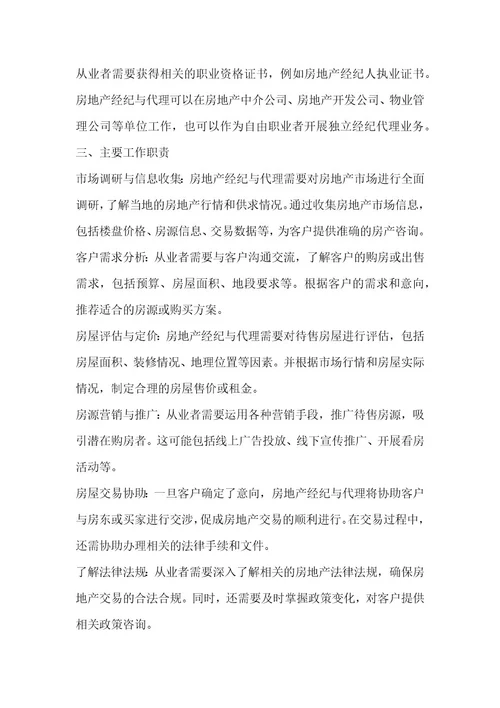 从业者需要获得相关的职业资格证书，例如房地产经纪人执业证书。房地产经纪与代理可以在房地产中介公司、房地产开发公司、物业管理公司等单位工作，也可以作为自由职业者开展独立经纪代理业务。

三、主要工作职责

市场调研与信息收集：房地产经纪与代理需要对房地产市场进行全面调研，了解当地的房地产行情和供求情况。通过收集房地产市场信息，包括楼盘价格、房源信息、交易数据等，为客户提供准确的房产咨询。

客户需求分析：从业者需要与客户沟通交流，了解客户的购房或出售需求，包括预算、房屋面积、地段要求等。根据客户的需求和意向，推荐适合的房源或购买方案。

房屋评估与定价：房地产经纪与代理需要对待售房屋进行评估，包括房屋面积、装修情况、地理位置等因素。并根据市场行情和房屋实际情况，制定合理的房屋售价或租金。

房源营销与推广：从业者需要运用各种营销手段，推广待售房源，吸引潜在购房者。这可能包括线上广告投放、线下宣传推广、开展看房活动等。

房屋交易协助：一旦客户确定了意向，房地产经纪与代理将协助客户与房东或买家进行交涉，促成房地产交易的顺利进行。在交易过程中，还需协助办理相关的法律手续和文件。

了解法律法规：从业者需要深入了解相关的房地产法律法规，确保房地产交易的合法合规。同时，还需要及时掌握政策变化，对客户提供相关政策咨询。